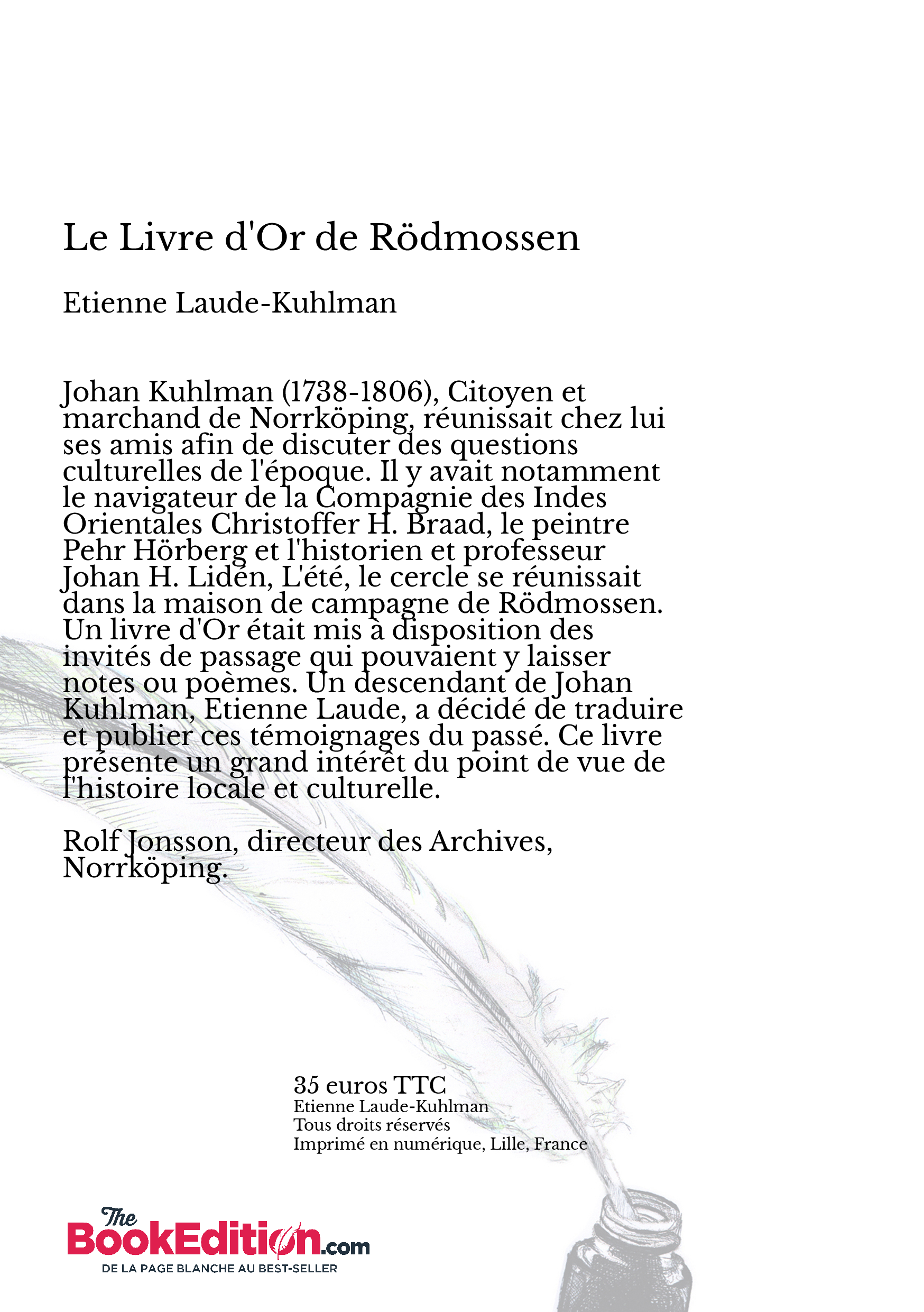 Le Livre d'Or de Rödmossen

Etienne Laude-Kuhlman

Johan Kuhlman (1738-1806), Citoyen et marchand de Norrköping, réunissait chez lui ses amis afin de discuter des questions culturelles de l'époque. Il y avait notamment le navigateur de la Compagnie des Indes Orientales Christoffer H. Braad, le peintre Pehr Hörberg et l'historien et professeur Johan H. Lidén, L'été, le cercle se réunissait dans la maison de campagne de Rödmossen. Un livre d'Or était mis à disposition des invités de passage qui pouvaient y laisser notes ou poèmes. Un descendant de Johan Kuhlman, Etienne Laude, a décidé de traduire et publier ces témoignages du passé. Ce livre présente un grand intérêt du point de vue de l'histoire locale et culturelle.

Rolf Jonsson, directeur des Archives, Norrköping.

35 euros TTC
Etienne Laude-Kuhlman
Tous droits réservés
Imprimé en numérique, Lille, France

The BookEdition.com
DE LA PAGE BLANCHE AU BEST-SELLER